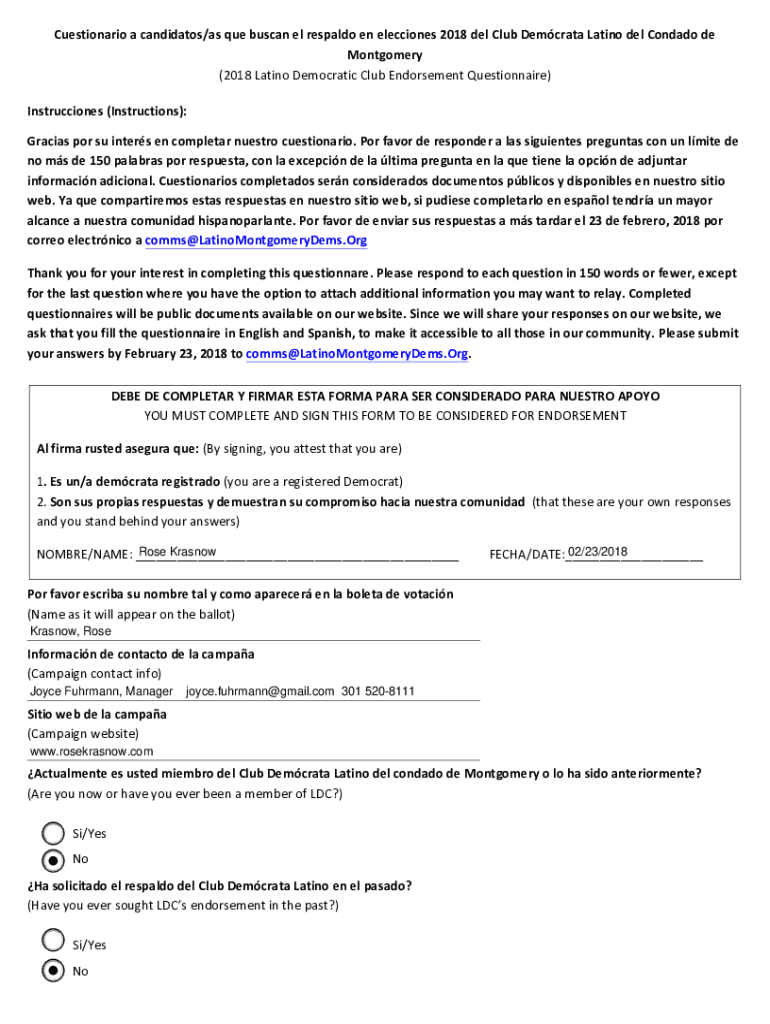 Cuestionario a candidatos/as que buscan el respaldo en elecciones 2018 del Club Demócrata Latino del Condado de Montgomery
(2018 Latino Democratic Club Endorsement Questionnaire)

Instrucciones (Instructions):

Gracias por su interés en completar nuestro cuestionario. Por favor de responder a las siguientes preguntas con un límite de no más de 150 palabras por respuesta, con la excepción de la última pregunta en la que tiene la opción de adjuntar información adicional. Cuestionarios completados serán considerados documentos públicos y disponibles en nuestro sitio web. Ya que compartiremos estas respuestas en nuestro sitio web, si pudiese completarlo en español tendría un mayor alcance a nuestra comunidad hispanoparlante. Por favor de enviar sus respuestas a más tardar el 23 de febrero, 2018 por correo electrónico a comms@LatinoMontgomeryDems.Org

Thank you for your interest in completing this questionnare. Please respond to each question in 150 words or fewer, except for the last question where you have the option to attach additional information you may want to relay. Completed questionnaires will be public documents available on our website. Since we will share your responses on our website, we ask that you fill the questionnaire in English and Spanish, to make it accessible to all those in our community. Please submit your answers by February 23, 2018 to comms@LatinoMontgomeryDems.Org.

DEBE DE COMPLETAR Y FIRMAR ESTA FORMA PARA SER CONSIDERADO PARA NUESTRO APOYO
YOU MUST COMPLETE AND SIGN THIS FORM TO BE CONSIDERED FOR ENDORSEMENT

Al firma rusted asegura que: (By signing, you attest that you are)

1. Es un/a demócrata registrado (you are a registered Democrat)
2. Son sus propias respuestas y demuestran su compromiso hacia nuestra comunidad (that these are your own responses and you stand behind your answers)

NOMBRE/NAME: Rose Krasnow FECHA/DATE: 02/23/2018

Por favor escriba su nombre tal y como aparecerá en la boleta de votación
(Name as it will appear on the ballot)
Krasnow, Rose

Información de contacto de la campaña
(Campaign contact info)
Joyce Fuhrmann, Manager joyce.fuhrmann@gmail.com 301 520-8111

Sitio web de la campaña
(Campaign website)
www.rosekrasnow.com

¿Actualmente es usted miembro del Club Demócrata Latino del condado de Montgomery o lo ha sido anteriormente?
(Are you now or have you ever been a member of LDC?)

Si/Yes
No

¿Ha solicitado el respaldo del Club Demócrata Latino en el pasado?
(Have you ever sought LDC's endorsement in the past?)

Si/Yes
No